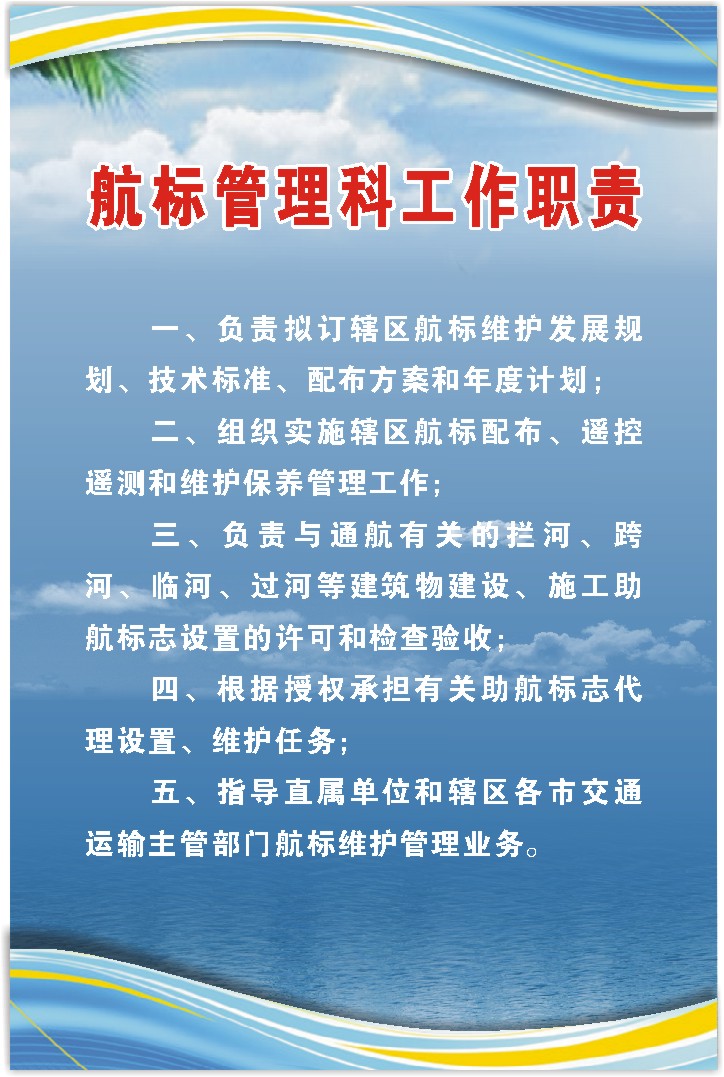 航标管理科工作职责

一、负责拟订辖区航标维护发展规划、技术标准、配布方案和年度计划；

二、组织实施辖区航标配布、遥控遥测和维护保养管理工作；

三、负责与通航有关的拦河、跨河、临河、过河等建筑物建设、施工助航标志设置的许可和检查验收；

四、根据授权承担有关助航标志代理设置、维护任务；

五、指导直属单位和辖区各市交通运输主管部门航标维护管理业务。